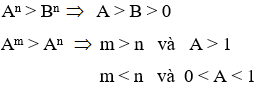 $A^n > B^n \Rightarrow A > B > 0$

$A^m > A^n \Rightarrow m > n$ và $A > 1$

$m < n$ và $0 < A < 1$